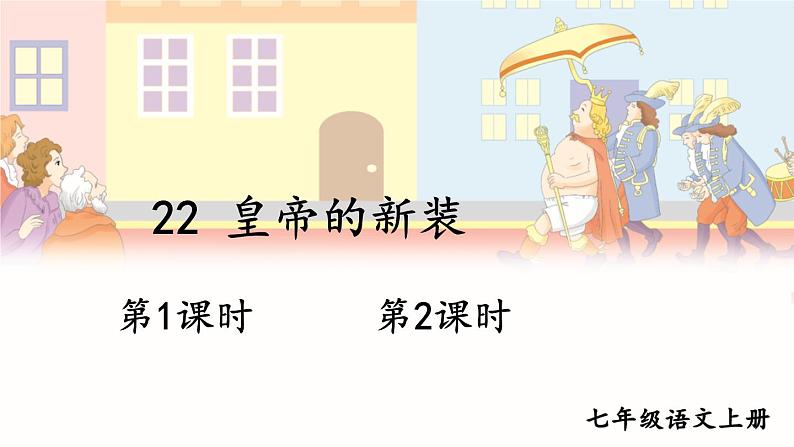 22 皇帝的新装

第1课时

第2课时

七年级语文上册